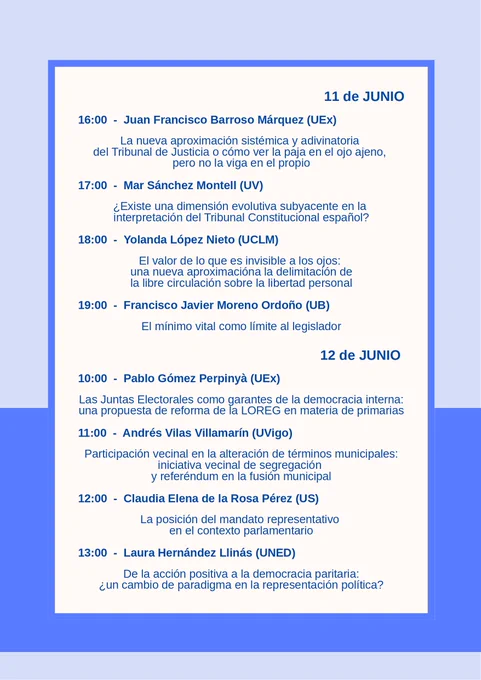 11 de JUNIO

16:00 - Juan Francisco Barroso Márquez (UEx)

La nueva aproximación sistémica y adivinatoria del Tribunal de Justicia o cómo ver la paja en el ojo ajeno, pero no la viga en el propio

17:00 - Mar Sánchez Montell (UV)

¿Existe una dimensión evolutiva subyacente en la interpretación del Tribunal Constitucional español?

18:00 - Yolanda López Nieto (UCLM)

El valor de lo que es invisible a los ojos: una nueva aproximacióna la delimitación de la libre circulación sobre la libertad personal

19:00 - Francisco Javier Moreno Ordoño (UB)

El mínimo vital como límite al legislador

12 de JUNIO

10:00 - Pablo Gómez Perpinyà (UEx)

Las Juntas Electorales como garantes de la democracia interna: una propuesta de reforma de la LOREG en materia de primarias

11:00 - Andrés Vilas Villamarín (UVigo)

Participación vecinal en la alteración de términos municipales: iniciativa vecinal de segregación y referéndum en la fusión municipal

12:00 - Claudia Elena de la Rosa Pérez (US)

La posición del mandato representativo en el contexto parlamentario

13:00 - Laura Hernández Llinás (UNED)

De la acción positiva a la democracia paritaria: ¿un cambio de paradigma en la representación política?